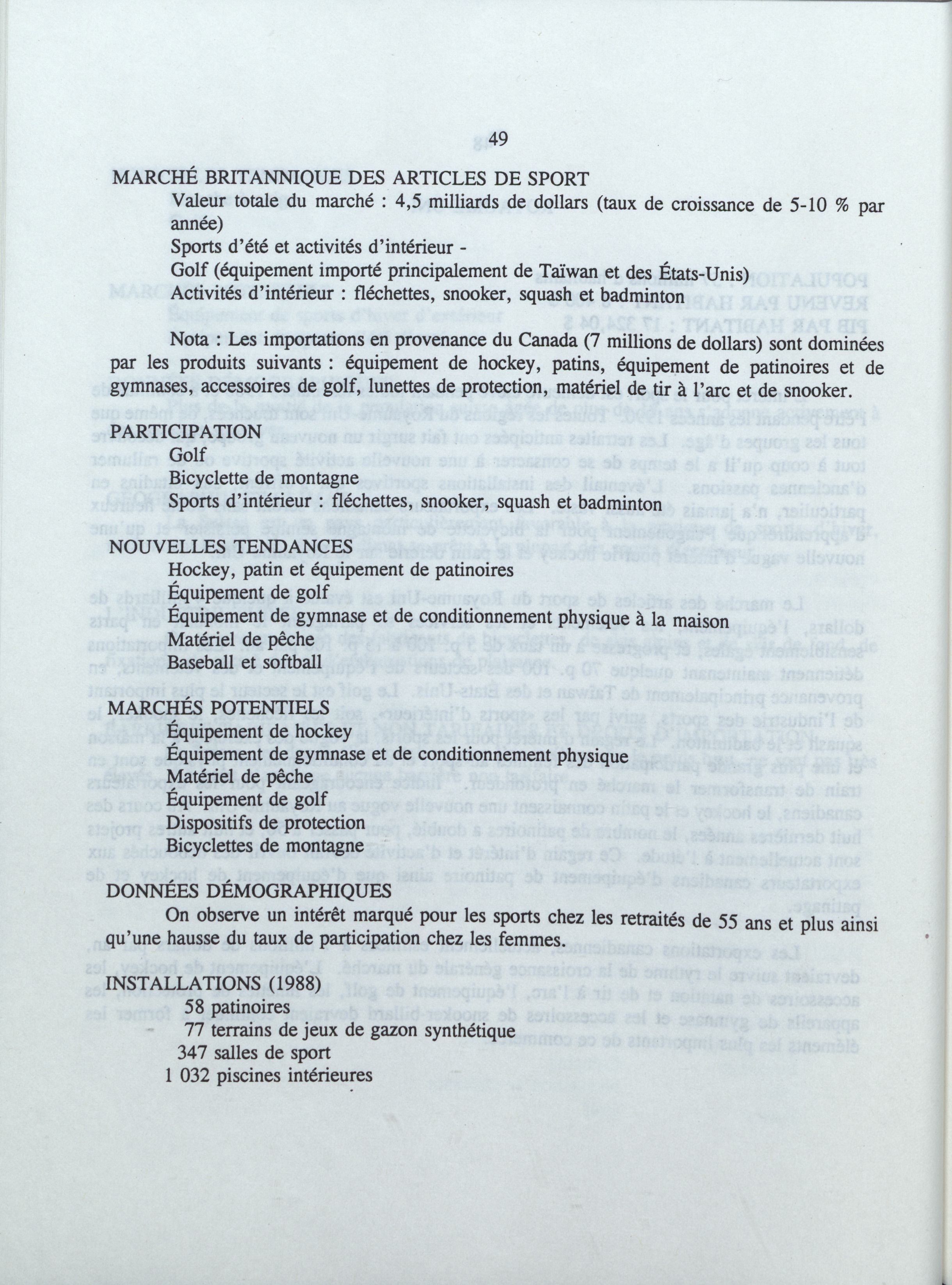 49

MARCHÉ BRITANNIQUE DES ARTICLES DE SPORT

Valeur totale du marché : 4,5 milliards de dollars (taux de croissance de 5-10 % par année)

Sports d'été et activités d'intérieur -

Golf (équipement importé principalement de Taïwan et des États-Unis)

Activités d'intérieur : fléchettes, snooker, squash et badminton

Nota : Les importations en provenance du Canada (7 millions de dollars) sont dominées par les produits suivants : équipement de hockey, patins, équipement de patinoires et de gymnases, accessoires de golf, lunettes de protection, matériel de tir à l'arc et de snooker.

PARTICIPATION

Golf

Bicyclette de montagne

Sports d'intérieur : fléchettes, snooker, squash et badminton

NOUVELLES TENDANCES

Hockey, patin et équipement de patinoires

Équipement de golf

Équipement de gymnase et de conditionnement physique à la maison

Matériel de pêche

Baseball et softball

MARCHÉS POTENTIELS

Équipement de hockey

Équipement de gymnase et de conditionnement physique

Matériel de pêche

Équipement de golf

Dispositifs de protection

Bicyclettes de montagne

DONNÉES DÉMOGRAPHIQUES

On observe un intérêt marqué pour les sports chez les retraités de 55 ans et plus ainsi qu'une hausse du taux de participation chez les femmes.

INSTALLATIONS (1988)

58 patinoires

77 terrains de jeux de gazon synthétique

347 salles de sport

1 032 piscines intérieures